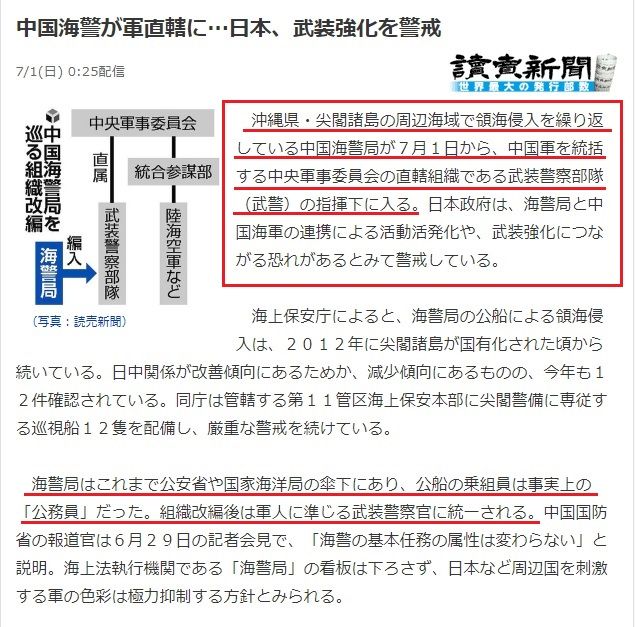 中国海警が軍直轄に…日本、武装強化を警戒

7/1(日) 0:25配信

讀賣新聞
世界最大の発行部数

中国海警局を巡る組織改編

中央軍事委員会

直属

統合参謀部

武装警察部隊

陸海空軍など

編入

海警局

（写真：読売新聞）

沖縄県・尖閣諸島の周辺海域で領海侵入を繰り返している中国海警局が７月１日から、中国軍を統括する中央軍事委員会の直轄組織である武装警察部隊（武警）の指揮下に入る。日本政府は、海警局と中国海軍の連携による活動活発化や、武装強化につながる恐れがあるとみて警戒している。

海上保安庁によると、海警局の公船による領海侵入は、２０１２年に尖閣諸島が国有化された頃から続いている。日中関係が改善傾向にあるためか、減少傾向にあるものの、今年も１２件確認されている。同庁は管轄する第１１管区海上保安本部に尖閣警備に専従する巡視船１２隻を配備し、厳重な警戒を続けている。

海警局はこれまで公安省や国家海洋局の傘下にあり、公船の乗組員は事実上の「公務員」だった。組織改編後は軍人に準じる武装警察官に統一される。中国国防省の報道官は６月２９日の記者会見で、「海警の基本任務の属性は変わらない」と説明。海上法執行機関である「海警局」の看板は下ろさず、日本など周辺国を刺激する軍の色彩は極力抑制する方針とみられる。